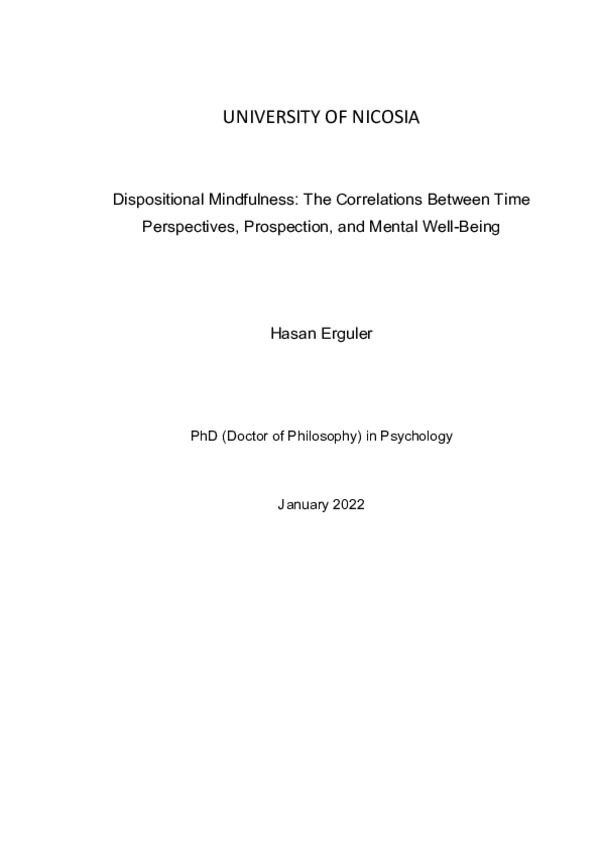 UNIVERSITY OF NICOSIA

Dispositional Mindfulness: The Correlations Between Time Perspectives, Prospection, and Mental Well-Being

Hasan Erguler

PhD (Doctor of Philosophy) in Psychology

January 2022